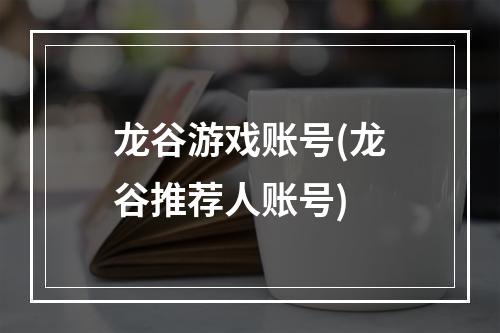 龙谷游戏账号(龙谷推荐人账号)